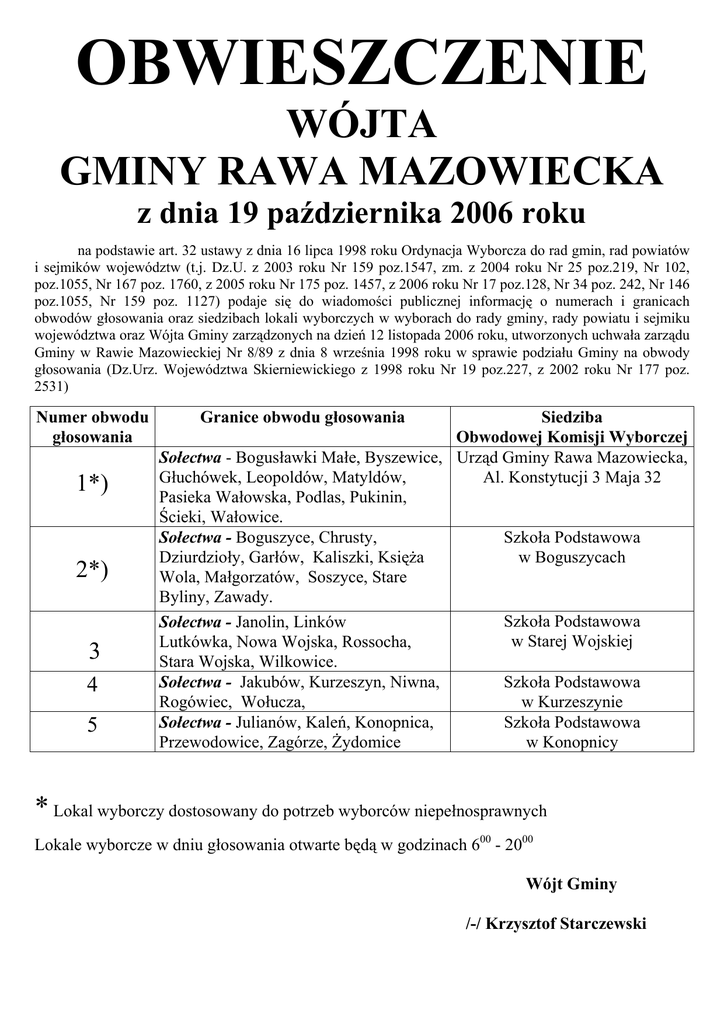 OBWIESZCZENIE
WÓJTA
GMINY RAWA MAZOWIECKA
z dnia 19 października 2006 roku

na podstawie art. 32 ustawy z dnia 16 lipca 1998 roku Ordynacja Wyborcza do rad gmin, rad powiatów i sejmików województw (t.j. Dz.U. z 2003 roku Nr 159 poz.1547, zm. z 2004 roku Nr 25 poz.219, Nr 102, poz.1055, Nr 167 poz. 1760, z 2005 roku Nr 175 poz. 1457, z 2006 roku Nr 17 poz.128, Nr 34 poz. 242, Nr 146 poz.1055, Nr 159 poz. 1127) podaje się do wiadomości publicznej informację o numerach i granicach obwodów głosowania oraz siedzibach lokali wyborczych w wyborach do rady gminy, rady powiatu i sejmiku województwa oraz Wójta Gminy zarządzonych na dzień 12 listopada 2006 roku, utworzonych uchwała zarządu Gminy w Rawie Mazowieckiej Nr 8/89 z dnia 8 września 1998 roku w sprawie podziału Gminy na obwody głosowania (Dz.Urz. Województwa Skierniewickiego z 1998 roku Nr 19 poz.227, z 2002 roku Nr 177 poz. 2531)

| Numer obwodu głosowania | Granice obwodu głosowania | Siedziba Obwodowej Komisji Wyborczej |
|---|---|---|
| 1*) | Sołectwa - Bogusławki Małe, Byszewice, Głuchówek, Leopoldów, Matyldów, Pasieka Wałowska, Podlas, Pukinin, Ścieki, Wałowice. | Urząd Gminy Rawa Mazowiecka, Al. Konstytucji 3 Maja 32 |
| 2*) | Sołectwa - Boguszyce, Chrusty, Dziurdzioły, Garłów, Kaliszki, Księża Wola, Małgorzatów, Soszyce, Stare Byliny, Zawady. | Szkoła Podstawowa w Boguszycach |
| 3 | Sołectwa - Janolin, Linków Lutkówka, Nowa Wojska, Rossocha, Stara Wojska, Wilkowice. | Szkoła Podstawowa w Starej Wojskiej |
| 4 | Sołectwa - Jakubów, Kurzeszyn, Niwna, Rogówiec, Wołucza, | Szkoła Podstawowa w Kurzeszynie |
| 5 | Sołectwa - Julianów, Kaleń, Konopnica, Przewodowice, Zagórze, Żydomice | Szkoła Podstawowa w Konopnicy |

* Lokal wyborczy dostosowany do potrzeb wyborców niepełnosprawnych

Lokale wyborcze w dniu głosowania otwarte będą w godzinach $6^{00}$ - $20^{00}$

Wójt Gminy

/-/ Krzysztof Starczewski